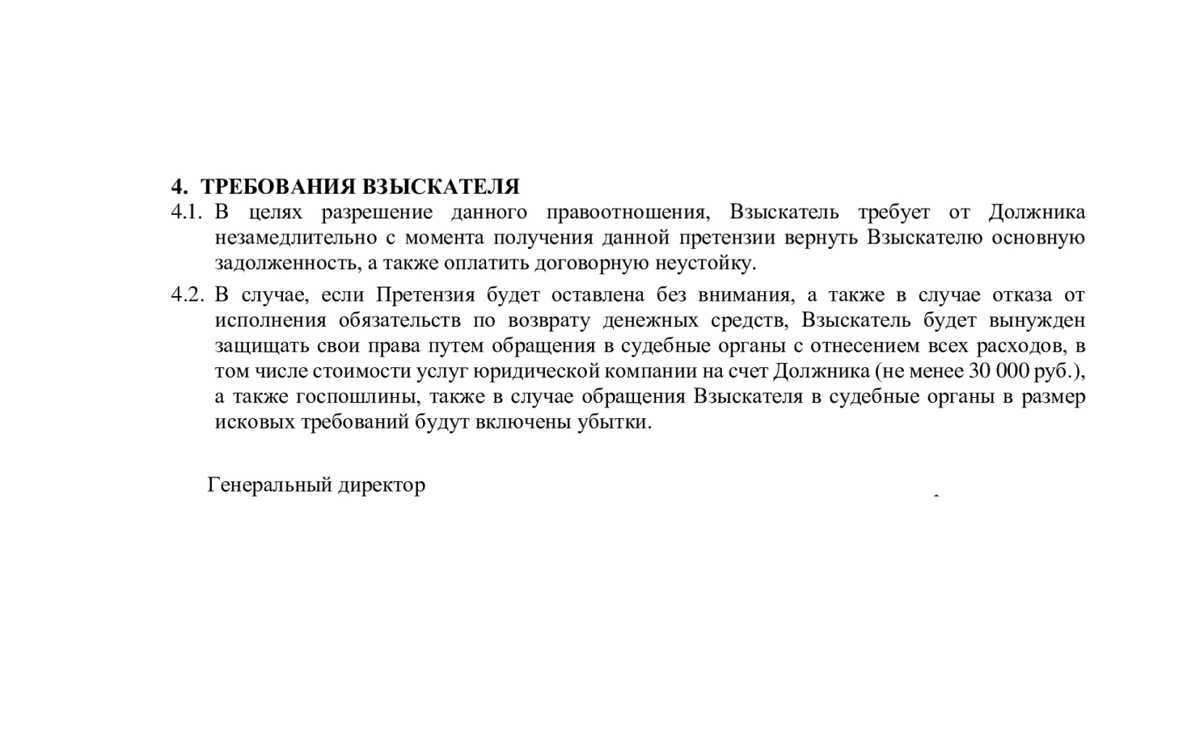 4. ТРЕБОВАНИЯ ВЗЫСКАТЕЛЯ

4.1. В целях разрешение данного правоотношения, Взыскатель требует от Должника незамедлительно с момента получения данной претензии вернуть Взыскателю основную задолженность, а также оплатить договорную неустойку.

4.2. В случае, если Претензия будет оставлена без внимания, а также в случае отказа от исполнения обязательств по возврату денежных средств, Взыскатель будет вынужден защищать свои права путем обращения в судебные органы с отнесением всех расходов, в том числе стоимости услуг юридической компании на счет Должника (не менее 30 000 руб.), а также госпошлины, также в случае обращения Взыскателя в судебные органы в размер исковых требований будут включены убытки.

Генеральный директор